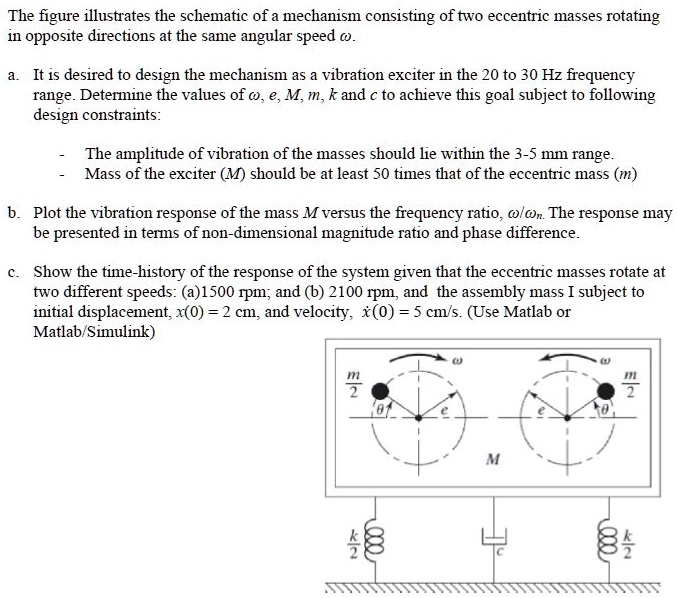 The figure illustrates the schematic of a mechanism consisting of two eccentric masses rotating in opposite directions at the same angular speed $\omega$.

a. It is desired to design the mechanism as a vibration exciter in the 20 to 30 Hz frequency range. Determine the values of $\omega$, $e$, $M$, $m$, $k$ and $c$ to achieve this goal subject to following design constraints:

- The amplitude of vibration of the masses should lie within the 3-5 mm range.
- Mass of the exciter ($M$) should be at least 50 times that of the eccentric mass ($m$)

b. Plot the vibration response of the mass $M$ versus the frequency ratio, $\omega/\omega_n$. The response may be presented in terms of non-dimensional magnitude ratio and phase difference.

c. Show the time-history of the response of the system given that the eccentric masses rotate at two different speeds: (a)1500 rpm; and (b) 2100 rpm, and the assembly mass I subject to initial displacement, $x(0) = 2$ cm, and velocity, $\dot{x}(0) = 5$ cm/s. (Use Matlab or Matlab/Simulink)

$\omega$ $\omega$ $\frac{m}{2}$ $\frac{m}{2}$ $\theta$ $e$ $e$ $\theta$ $M$ $\frac{k}{2}$ $c$ $\frac{k}{2}$